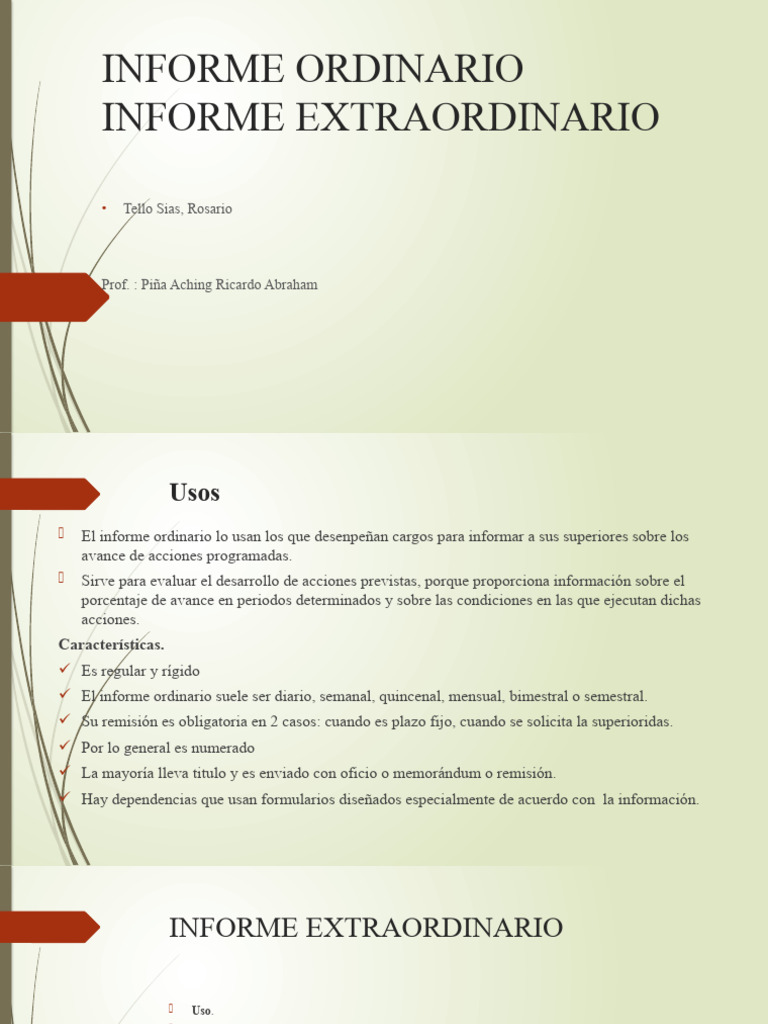 INFORME ORDINARIO
INFORME EXTRAORDINARIO

• Tello Sias, Rosario

Prof. : Piña Aching Ricardo Abraham

Usos

El informe ordinario lo usan los que desenpeñan cargos para informar a sus superiores sobre los avance de acciones programadas.

Sirve para evaluar el desarrollo de acciones previstas, porque proporciona información sobre el porcentaje de avance en periodos determinados y sobre las condiciones en las que ejecutan dichas acciones.

Características.

Es regular y rígido

El informe ordinario suele ser diario, semanal, quincenal, mensual, bimestral o semestral.

Su remisión es obligatoria en 2 casos: cuando es plazo fijo, cuando se solicita la superioridas.

Por lo general es numerado

La mayoría lleva titulo y es enviado con oficio o memorándum o remisión.

Hay dependencias que usan formularios diseñados especialmente de acuerdo con la información.

INFORME EXTRAORDINARIO

Uso.